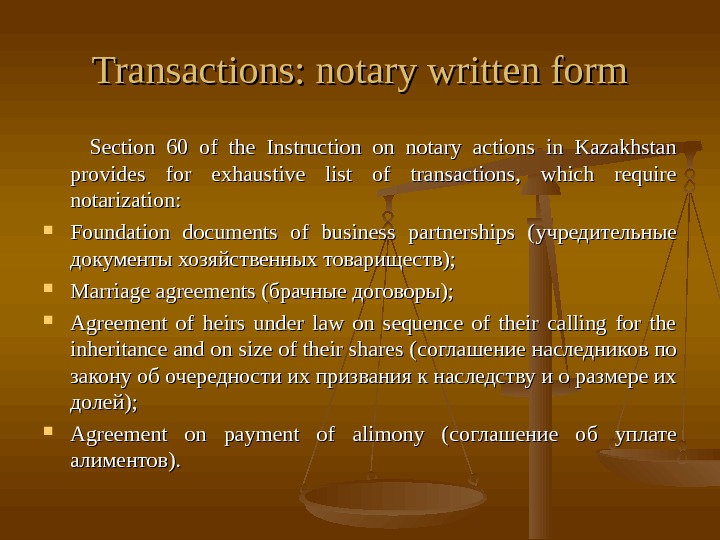 Transactions: notary written form

Section 60 of the Instruction on notary actions in Kazakhstan provides for exhaustive list of transactions, which require notarization:

• Foundation documents of business partnerships (учредительные документы хозяйственных товариществ);
• Marriage agreements (брачные договоры);
• Agreement of heirs under law on sequence of their calling for the inheritance and on size of their shares (соглашение наследников по закону об очередности их призвания к наследству и о размере их долей);
• Agreement on payment of alimony (соглашение об уплате алиментов).